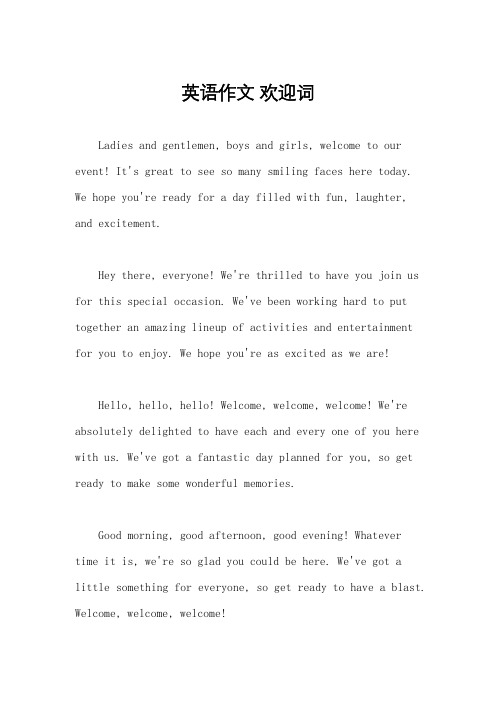 英语作文 欢迎词

Ladies and gentlemen, boys and girls, welcome to our event! It's great to see so many smiling faces here today. We hope you're ready for a day filled with fun, laughter, and excitement.

Hey there, everyone! We're thrilled to have you join us for this special occasion. We've been working hard to put together an amazing lineup of activities and entertainment for you to enjoy. We hope you're as excited as we are!

Hello, hello, hello! Welcome, welcome, welcome! We're absolutely delighted to have each and every one of you here with us. We've got a fantastic day planned for you, so get ready to make some wonderful memories.

Good morning, good afternoon, good evening! Whatever time it is, we're so glad you could be here. We've got a little something for everyone, so get ready to have a blast. Welcome, welcome, welcome!